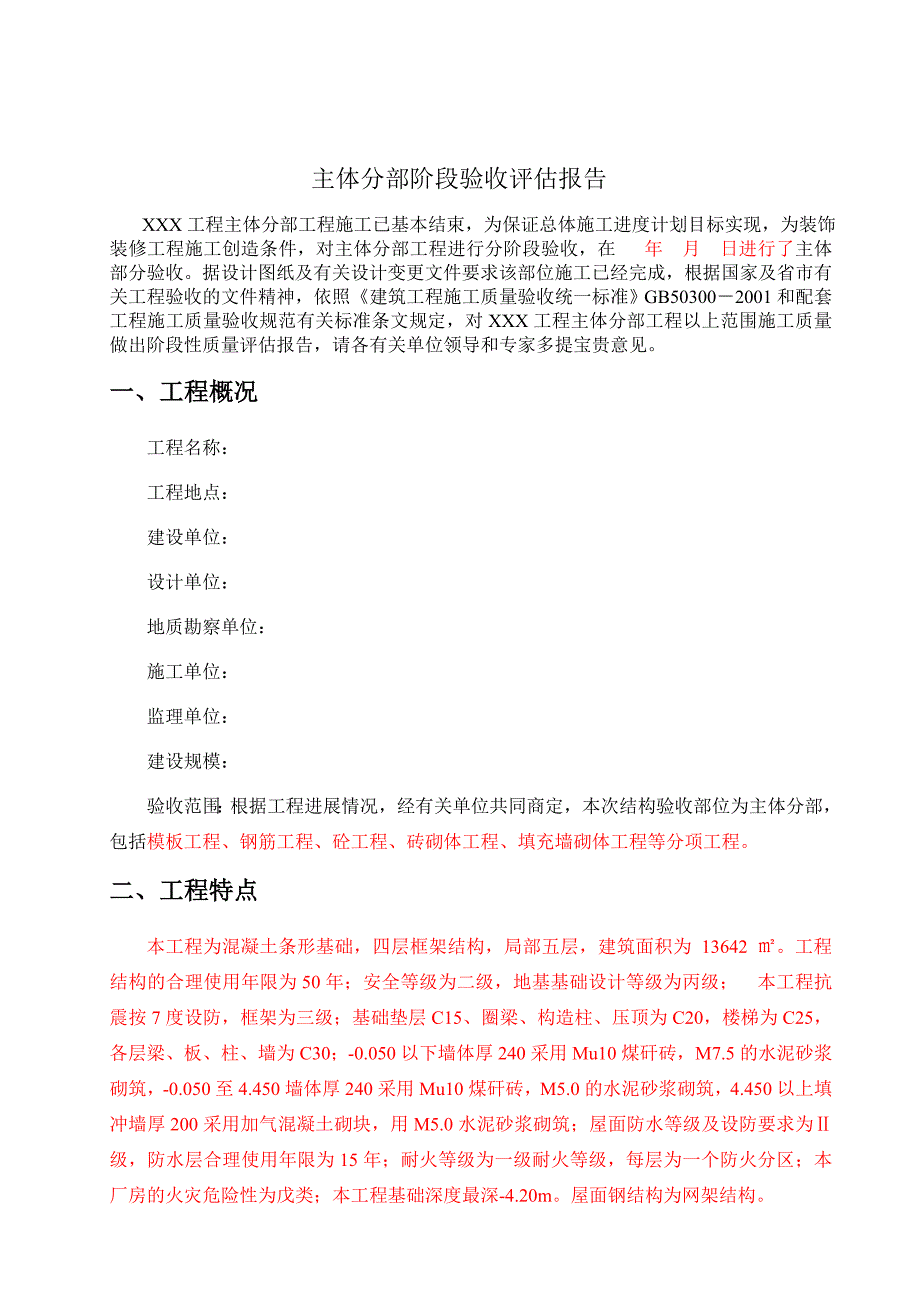 主体分部阶段验收评估报告

XXX 工程主体分部工程施工已基本结束，为保证总体施工进度计划目标实现，为装饰装修工程施工创造条件，对主体分部工程进行分阶段验收，在 年 月 日进行了主体部分验收。据设计图纸及有关设计变更文件要求该部位施工已经完成，根据国家及省市有关工程验收的文件精神，依照《建筑工程施工质量验收统一标准》GB50300－2001 和配套工程施工质量验收规范有关标准条文规定，对 XXX 工程主体分部工程以上范围施工质量做出阶段性质量评估报告，请各有关单位领导和专家多提宝贵意见。

一、工程概况

工程名称：

工程地点：

建设单位：

设计单位：

地质勘察单位：

施工单位：

监理单位：

建设规模：

验收范围：根据工程进展情况，经有关单位共同商定，本次结构验收部位为主体分部，包括模板工程、钢筋工程、砼工程、砖砌体工程、填充墙砌体工程等分项工程。

二、工程特点

本工程为混凝土条形基础，四层框架结构，局部五层，建筑面积为 13642 ㎡。工程结构的合理使用年限为 50 年；安全等级为二级，地基基础设计等级为丙级； 本工程抗震按 7 度设防，框架为三级；基础垫层 C15、圈梁、构造柱、压顶为 C20，楼梯为 C25，各层梁、板、柱、墙为 C30；-0.050 以下墙体厚 240 采用 Mu10 煤矸砖，M7.5 的水泥砂浆砌筑，-0.050 至 4.450 墙体厚 240 采用 Mu10 煤矸砖，M5.0 的水泥砂浆砌筑，4.450 以上填冲墙厚 200 采用加气混凝土砌块，用 M5.0 水泥砂浆砌筑；屋面防水等级及设防要求为Ⅱ级，防水层合理使用年限为 15 年；耐火等级为一级耐火等级，每层为一个防火分区；本厂房的火灾危险性为戊类；本工程基础深度最深-4.20m。屋面钢结构为网架结构。